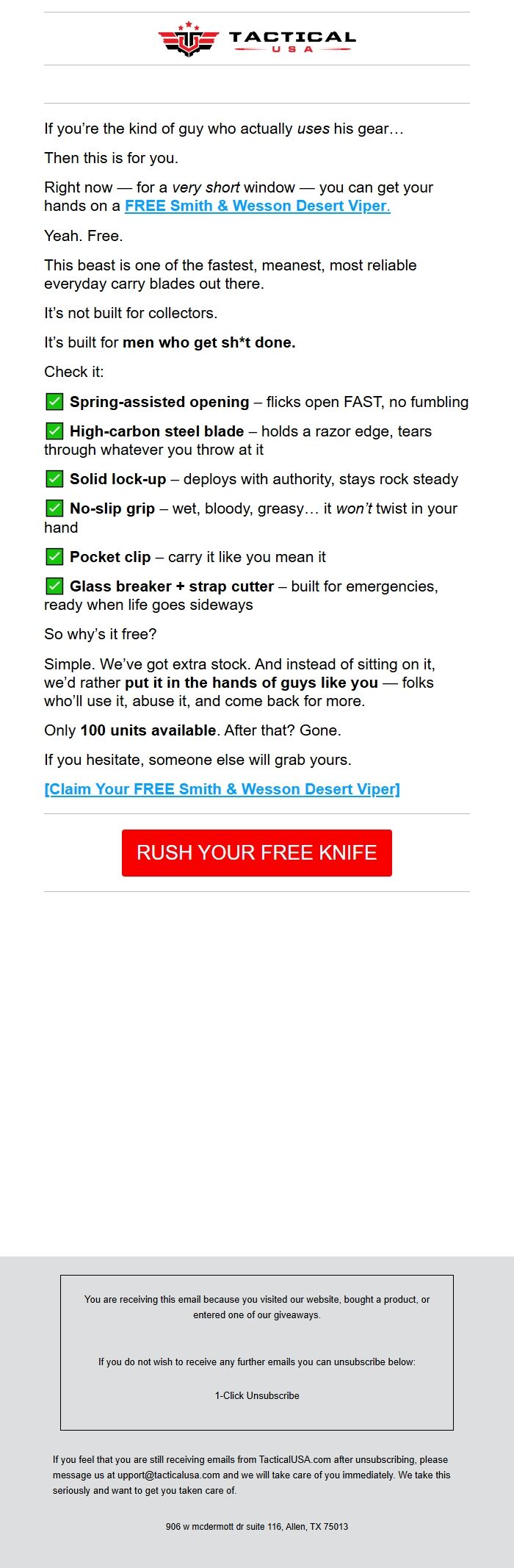 TACTICAL
USA

If you're the kind of guy who actually uses his gear…

Then this is for you.

Right now — for a very short window — you can get your hands on a FREE Smith & Wesson Desert Viper.

Yeah. Free.

This beast is one of the fastest, meanest, most reliable everyday carry blades out there.

It's not built for collectors.

It's built for men who get sh*t done.

Check it:

✅ Spring-assisted opening – flicks open FAST, no fumbling

✅ High-carbon steel blade – holds a razor edge, tears through whatever you throw at it

✅ Solid lock-up – deploys with authority, stays rock steady

✅ No-slip grip – wet, bloody, greasy… it won't twist in your hand

✅ Pocket clip – carry it like you mean it

✅ Glass breaker + strap cutter – built for emergencies, ready when life goes sideways

So why's it free?

Simple. We've got extra stock. And instead of sitting on it, we'd rather put it in the hands of guys like you — folks who'll use it, abuse it, and come back for more.

Only 100 units available. After that? Gone.

If you hesitate, someone else will grab yours.

[Claim Your FREE Smith & Wesson Desert Viper]

RUSH YOUR FREE KNIFE

You are receiving this email because you visited our website, bought a product, or entered one of our giveaways.

If you do not wish to receive any further emails you can unsubscribe below:

1-Click Unsubscribe

If you feel that you are still receiving emails from TacticalUSA.com after unsubscribing, please message us at upport@tacticalusa.com and we will take care of you immediately. We take this seriously and want to get you taken care of.

906 w mcdermott dr suite 116, Allen, TX 75013